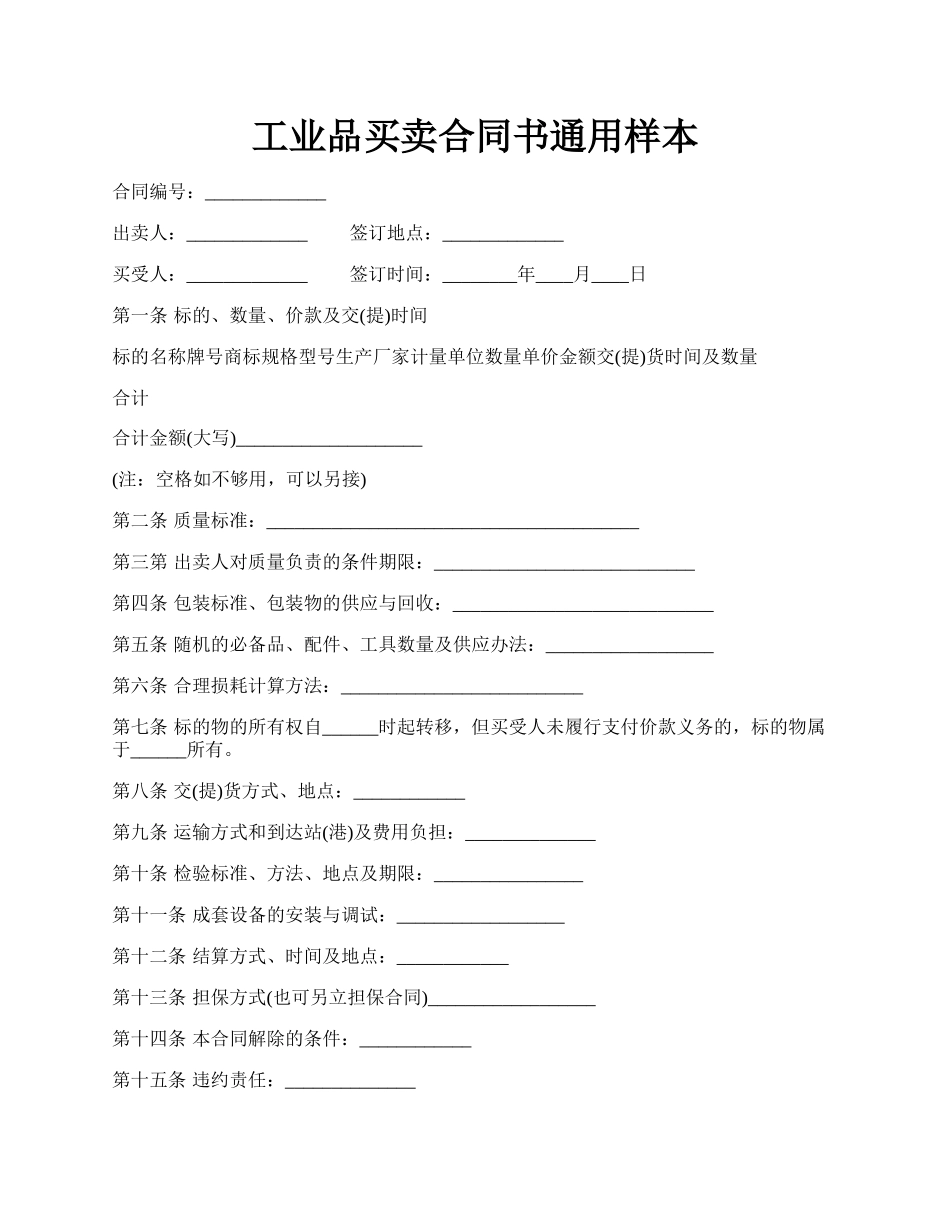 工业品买卖合同书通用样本

合同编号：_____________

出卖人：_____________　　签订地点：_____________

买受人：_____________　　签订时间：________年____月____日

第一条 标的、数量、价款及交(提)时间

标的名称牌号商标规格型号生产厂家计量单位数量单价金额交(提)货时间及数量

合计

合计金额(大写)____________________

(注：空格如不够用，可以另接)

第二条 质量标准：________________________________________

第三第 出卖人对质量负责的条件期限：____________________________

第四条 包装标准、包装物的供应与回收：____________________________

第五条 随机的必备品、配件、工具数量及供应办法：__________________

第六条 合理损耗计算方法：__________________________

第七条 标的物的所有权自______时起转移，但买受人未履行支付价款义务的，标的物属于______所有。

第八条 交(提)货方式、地点：____________

第九条 运输方式和到达站(港)及费用负担：______________

第十条 检验标准、方法、地点及期限：________________

第十一条 成套设备的安装与调试：__________________

第十二条 结算方式、时间及地点：____________

第十三条 担保方式(也可另立担保合同)__________________

第十四条 本合同解除的条件：____________

第十五条 违约责任：______________